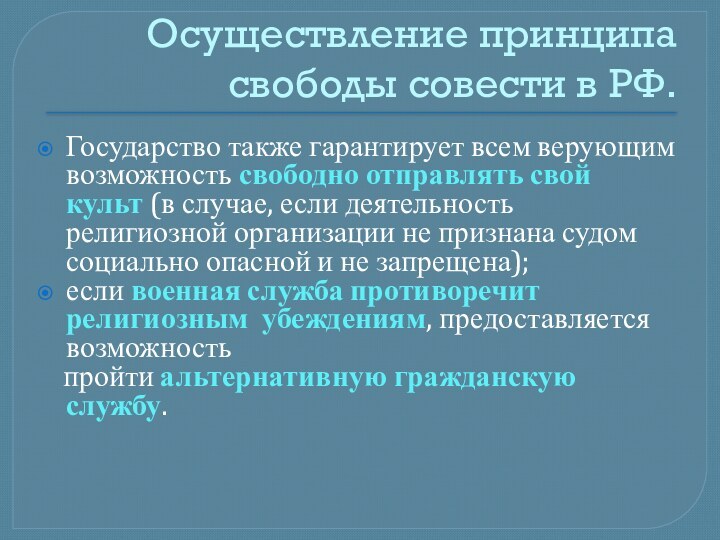 Осуществление принципа свободы совести в РФ.

Государство также гарантирует всем верующим возможность свободно отправлять свой культ (в случае, если деятельность религиозной организации не признана судом социально опасной и не запрещена);

если военная служба противоречит религиозным убеждениям, предоставляется возможность пройти альтернативную гражданскую службу.